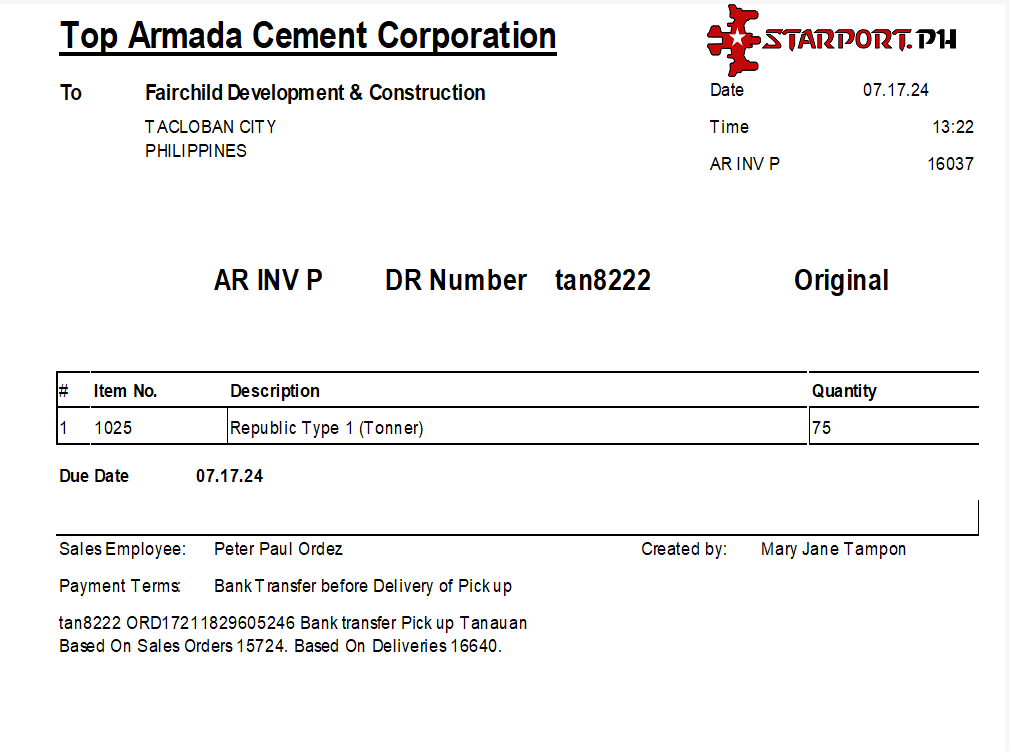 Top Armada Cement Corporation

STARPORT.PH

To Fairchild Development & Construction
TACLOBAN CITY
PHILIPPINES

Date 07.17.24
Time 13:22
AR INV P 16037

AR INV P DR Number tan8222 Original

| # | Item No. | Description | Quantity |
|---|---|---|---|
| 1 | 1025 | Republic Type 1 (Tonner) | 75 |

Due Date 07.17.24

Sales Employee: Peter Paul Ordez
Created by: Mary Jane Tampon

Payment Terms: Bank Transfer before Delivery of Pick up

tan8222 ORD17211829605246 Bank transfer Pick up Tanauan
Based On Sales Orders 15724. Based On Deliveries 16640.